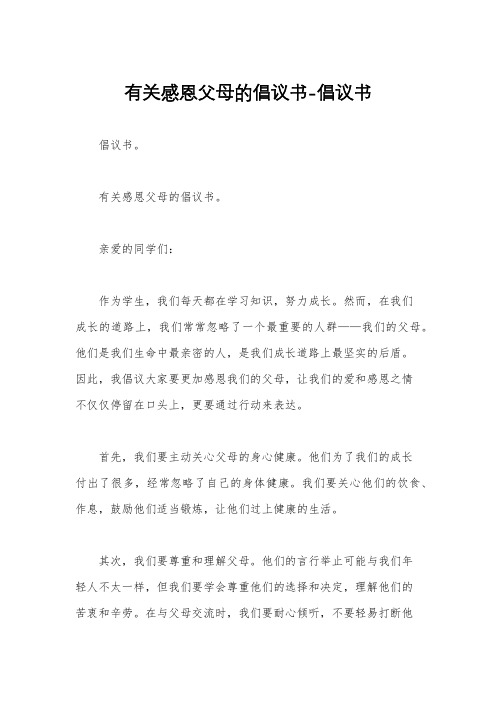 有关感恩父母的倡议书-倡议书

倡议书。

有关感恩父母的倡议书。

亲爱的同学们：

作为学生，我们每天都在学习知识，努力成长。然而，在我们成长的道路上，我们常常忽略了一个最重要的人群——我们的父母。他们是我们生命中最亲密的人，是我们成长道路上最坚实的后盾。因此，我倡议大家要更加感恩我们的父母，让我们的爱和感恩之情不仅仅停留在口头上，更要通过行动来表达。

首先，我们要主动关心父母的身心健康。他们为了我们的成长付出了很多，经常忽略了自己的身体健康。我们要关心他们的饮食、作息，鼓励他们适当锻炼，让他们过上健康的生活。

其次，我们要尊重和理解父母。他们的言行举止可能与我们年轻人不太一样，但我们要学会尊重他们的选择和决定，理解他们的苦衷和辛劳。在与父母交流时，我们要耐心倾听，不要轻易打断他